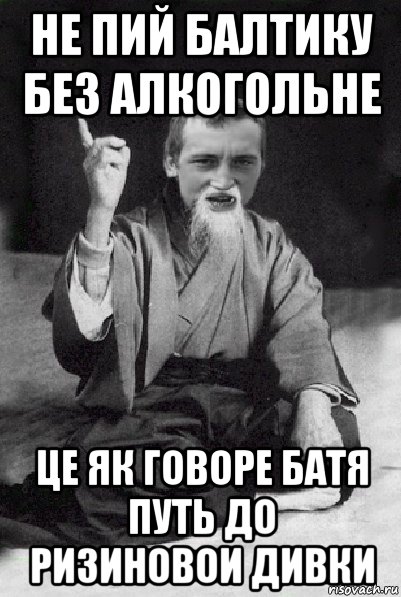 НЕ ПИЙ БАЛТИКУ БЕЗ АЛКОГОЛЬНЕ

ЦЕ ЯК ГОВОРЕ БАТЯ ПУТЬ ДО РИЗИНОВОИ ДИВКИ

risovach.ru